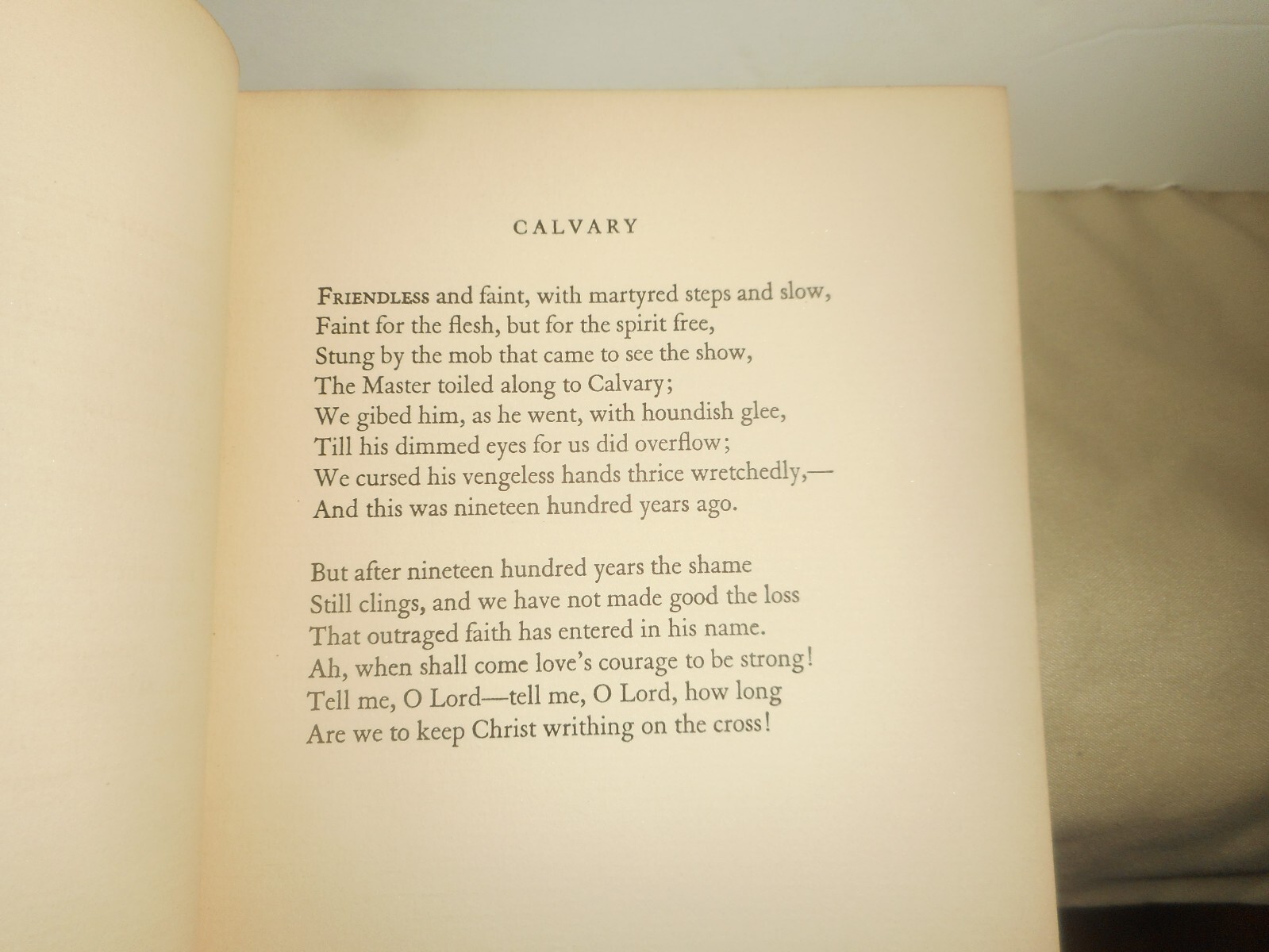 CALVARY

FRIENDLESS and faint, with martyred steps and slow,
Faint for the flesh, but for the spirit free,
Stung by the mob that came to see the show,
The Master toiled along to Calvary;
We gibed him, as he went, with houndish glee,
Till his dimmed eyes for us did overflow;
We cursed his vengeless hands thrice wretchedly,—
And this was nineteen hundred years ago.

But after nineteen hundred years the shame
Still clings, and we have not made good the loss
That outraged faith has entered in his name.
Ah, when shall come love's courage to be strong!
Tell me, O Lord—tell me, O Lord, how long
Are we to keep Christ writhing on the cross!